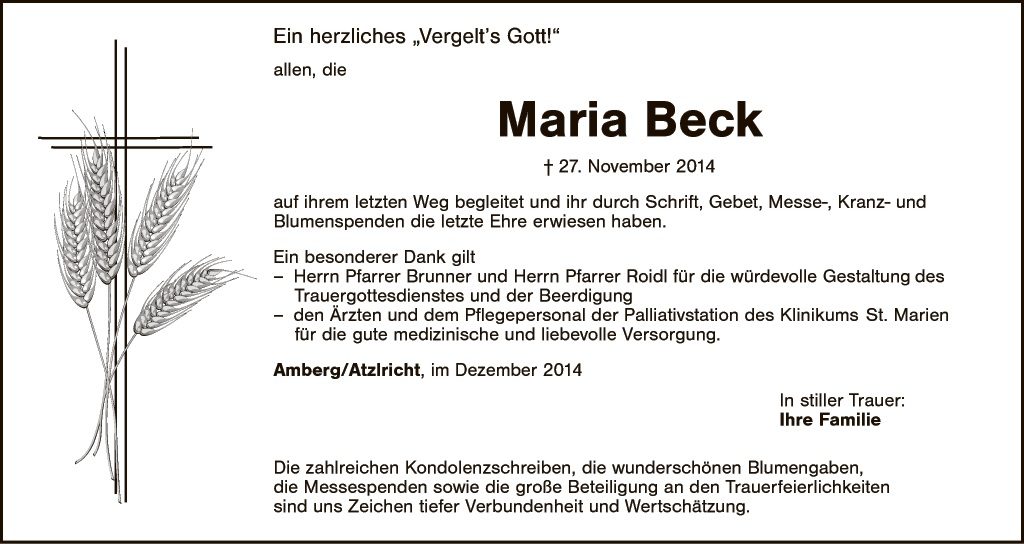 Ein herzliches „Vergelt's Gott!"

allen, die

Maria Beck

† 27. November 2014

auf ihrem letzten Weg begleitet und ihr durch Schrift, Gebet, Messe-, Kranz- und Blumenspenden die letzte Ehre erwiesen haben.

Ein besonderer Dank gilt
– Herrn Pfarrer Brunner und Herrn Pfarrer Roidl für die würdevolle Gestaltung des Trauergottesdienstes und der Beerdigung
– den Ärzten und dem Pflegepersonal der Palliativstation des Klinikums St. Marien für die gute medizinische und liebevolle Versorgung.

Amberg/Atzlricht, im Dezember 2014

In stiller Trauer:
Ihre Familie

Die zahlreichen Kondolenzschreiben, die wunderschönen Blumengaben, die Messespenden sowie die große Beteiligung an den Trauerfeierlichkeiten sind uns Zeichen tiefer Verbundenheit und Wertschätzung.